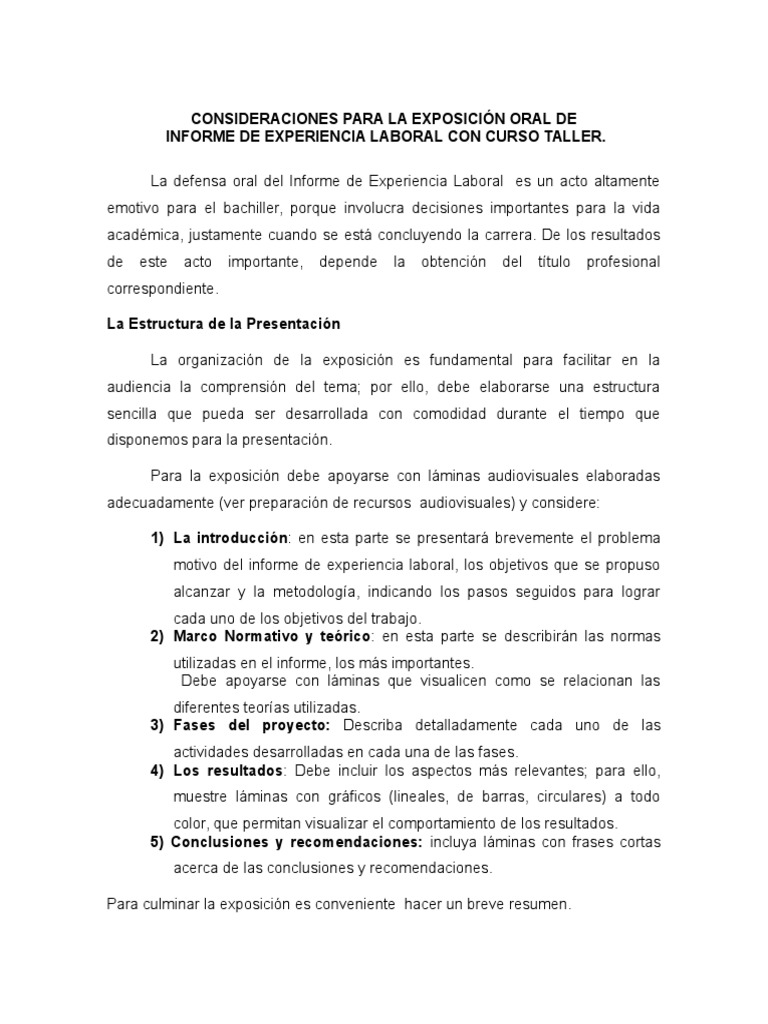 CONSIDERACIONES PARA LA EXPOSICIÓN ORAL DE
INFORME DE EXPERIENCIA LABORAL CON CURSO TALLER.

La defensa oral del Informe de Experiencia Laboral es un acto altamente emotivo para el bachiller, porque involucra decisiones importantes para la vida académica, justamente cuando se está concluyendo la carrera. De los resultados de este acto importante, depende la obtención del título profesional correspondiente.

La Estructura de la Presentación

La organización de la exposición es fundamental para facilitar en la audiencia la comprensión del tema; por ello, debe elaborarse una estructura sencilla que pueda ser desarrollada con comodidad durante el tiempo que disponemos para la presentación.

Para la exposición debe apoyarse con láminas audiovisuales elaboradas adecuadamente (ver preparación de recursos audiovisuales) y considere:

1) La introducción: en esta parte se presentará brevemente el problema motivo del informe de experiencia laboral, los objetivos que se propuso alcanzar y la metodología, indicando los pasos seguidos para lograr cada uno de los objetivos del trabajo.
2) Marco Normativo y teórico: en esta parte se describirán las normas utilizadas en el informe, los más importantes.
Debe apoyarse con láminas que visualicen como se relacionan las diferentes teorías utilizadas.
3) Fases del proyecto: Describa detalladamente cada uno de las actividades desarrolladas en cada una de las fases.
4) Los resultados: Debe incluir los aspectos más relevantes; para ello, muestre láminas con gráficos (lineales, de barras, circulares) a todo color, que permitan visualizar el comportamiento de los resultados.
5) Conclusiones y recomendaciones: incluya láminas con frases cortas acerca de las conclusiones y recomendaciones.

Para culminar la exposición es conveniente hacer un breve resumen.